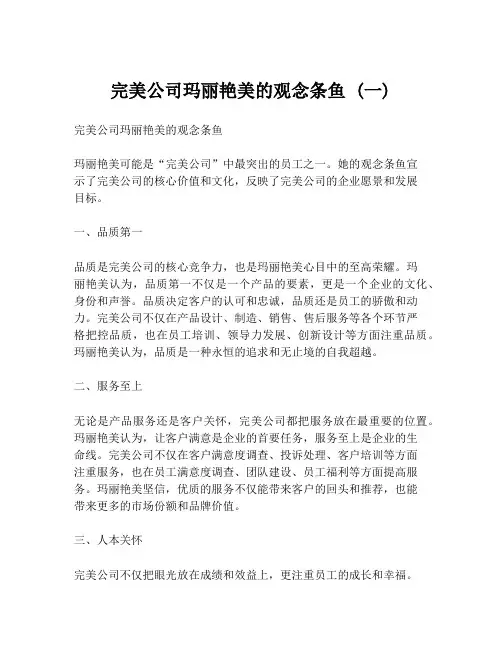 完美公司玛丽艳美的观念条鱼（一）

完美公司玛丽艳美的观念条鱼

玛丽艳美可能是“完美公司”中最突出的员工之一。她的观念条鱼宣示了完美公司的核心价值和文化，反映了完美公司的企业愿景和发展目标。

一、品质第一

品质是完美公司的核心竞争力，也是玛丽艳美心目中的至高荣耀。玛丽艳美认为，品质第一不仅是一个产品的要素，更是一个企业的文化、身份和声誉。品质决定客户的认可和忠诚，品质还是员工的骄傲和动力。完美公司不仅在产品设计、制造、销售、售后服务等各个环节严格把控品质，也在员工培训、领导力发展、创新设计等方面注重品质。玛丽艳美认为，品质是一种永恒的追求和无止境的自我超越。

二、服务至上

无论是产品服务还是客户关怀，完美公司都把服务放在最重要的位置。玛丽艳美认为，让客户满意是企业的首要任务，服务至上是企业的生命线。完美公司不仅在客户满意度调查、投诉处理、客户培训等方面注重服务，也在员工满意度调查、团队建设、员工福利等方面提高服务。玛丽艳美坚信，优质的服务不仅能带来客户的回头和推荐，也能带来更多的市场份额和品牌价值。

三、人本关怀

完美公司不仅把眼光放在成绩和效益上，更注重员工的成长和幸福。